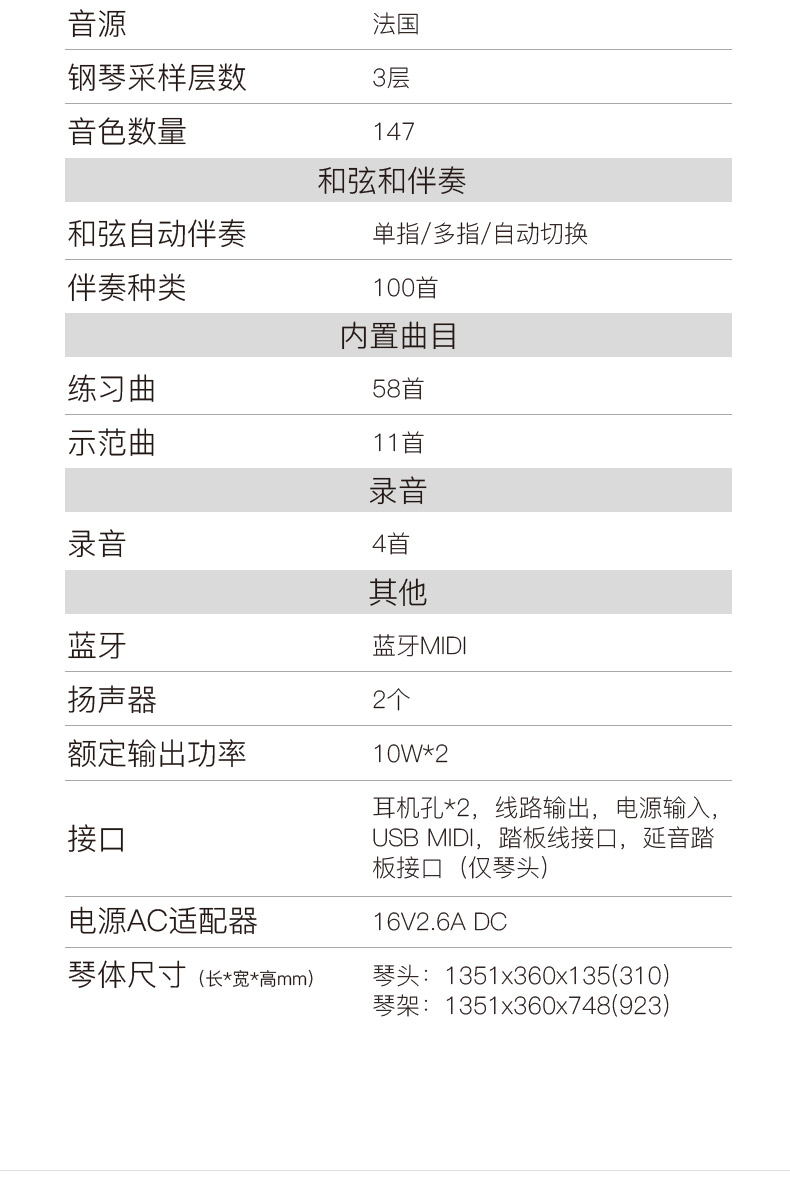 | 音源 | 法国 |
|---|---|
| 钢琴采样层数 | 3层 |
| 音色数量 | 147 |
| 和弦和伴奏 | |
| 和弦自动伴奏 | 单指/多指/自动切换 |
| 伴奏种类 | 100首 |
| 内置曲目 | |
| 练习曲 | 58首 |
| 示范曲 | 11首 |
| 录音 | |
| 录音 | 4首 |
| 其他 | |
| 蓝牙 | 蓝牙MIDI |
| 扬声器 | 2个 |
| 额定输出功率 | 10W*2 |
| 接口 | 耳机孔*2，线路输出，电源输入，USB MIDI，踏板线接口，延音踏板接口（仅琴头） |
| 电源AC适配器 | 16V2.6A DC |
| 琴体尺寸（长*宽*高mm） | 琴头：1351x360x135(310) 琴架：1351x360x748(923) |